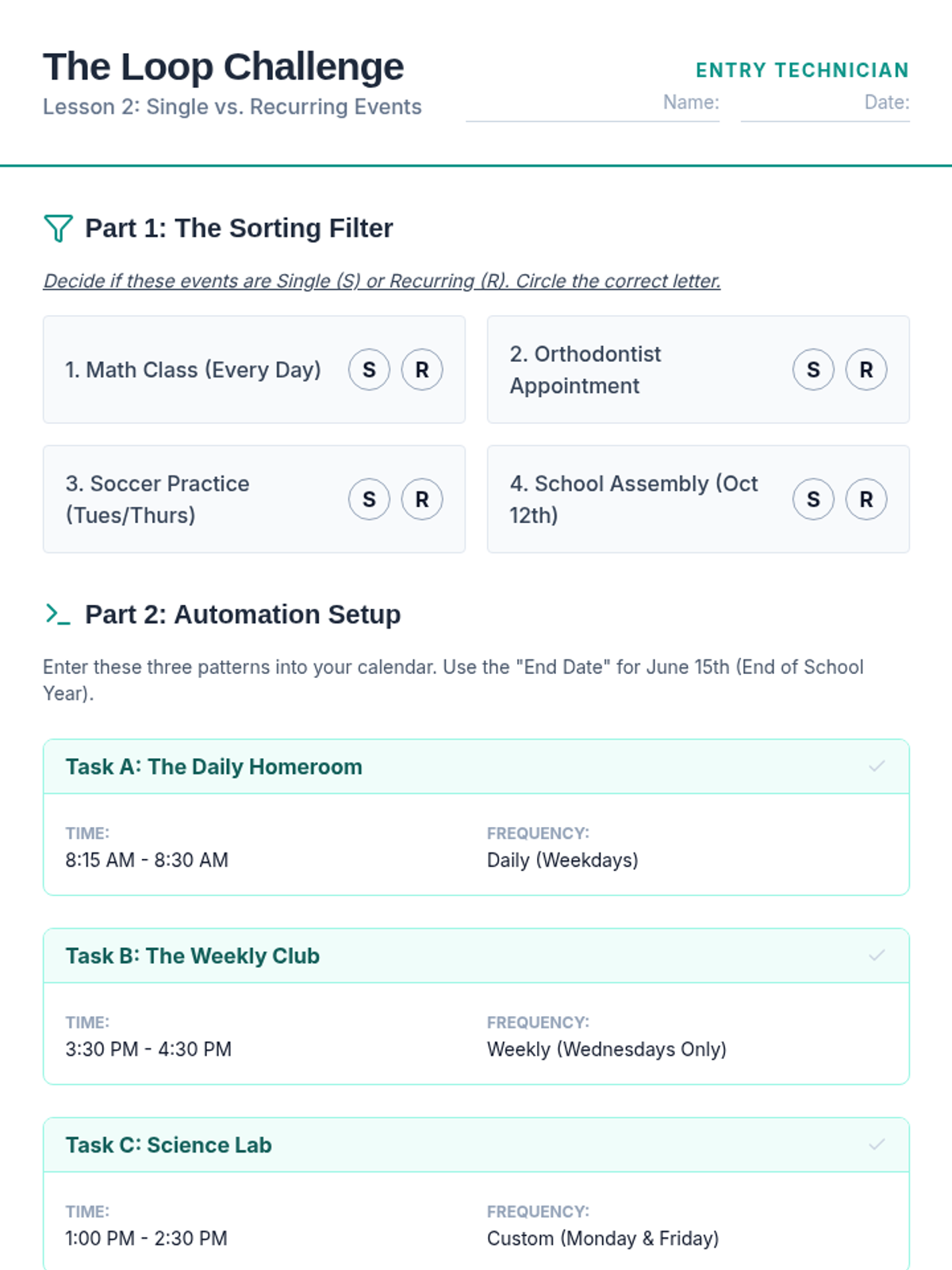 The Loop Challenge
Lesson 2: Single vs. Recurring Events

ENTRY TECHNICIAN
Name:
Date:

Part 1: The Sorting Filter

Decide if these events are Single (S) or Recurring (R). Circle the correct letter.

1. Math Class (Every Day) S R

2. Orthodontist Appointment S R

3. Soccer Practice (Tues/Thurs) S R

4. School Assembly (Oct 12th) S R

Part 2: Automation Setup

Enter these three patterns into your calendar. Use the "End Date" for June 15th (End of School Year).

Task A: The Daily Homeroom

TIME:
8:15 AM - 8:30 AM

FREQUENCY:
Daily (Weekdays)

Task B: The Weekly Club

TIME:
3:30 PM - 4:30 PM

FREQUENCY:
Weekly (Wednesdays Only)

Task C: Science Lab

TIME:
1:00 PM - 2:30 PM

FREQUENCY:
Custom (Monday & Friday)